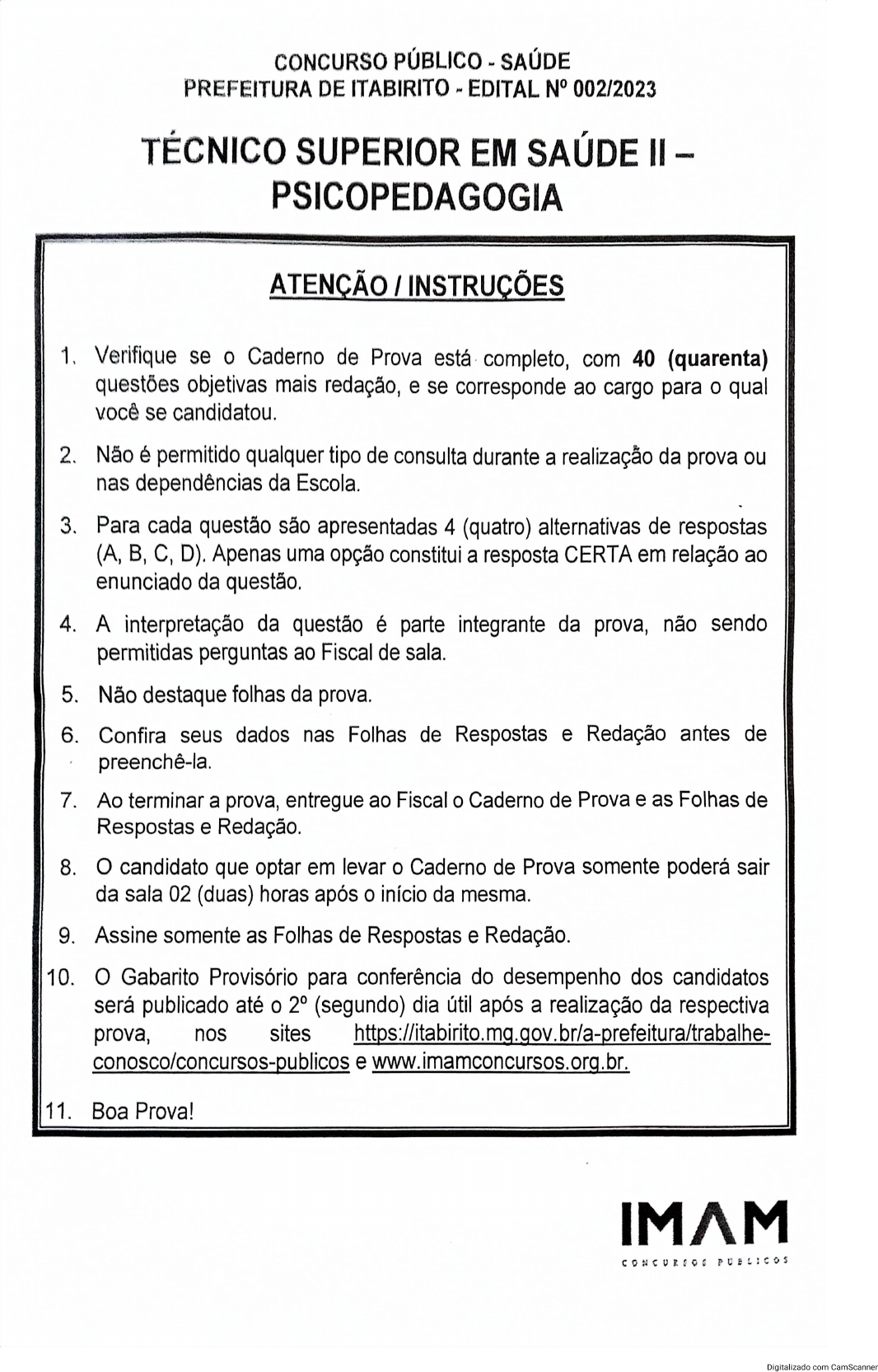 CONCURSO PÚBLICO - SAÚDE
PREFEITURA DE ITABIRITO - EDITAL Nº 002/2023

TÉCNICO SUPERIOR EM SAÚDE II – PSICOPEDAGOGIA

ATENÇÃO / INSTRUÇÕES

1. Verifique se o Caderno de Prova está completo, com 40 (quarenta) questões objetivas mais redação, e se corresponde ao cargo para o qual você se candidatou.

2. Não é permitido qualquer tipo de consulta durante a realização da prova ou nas dependências da Escola.

3. Para cada questão são apresentadas 4 (quatro) alternativas de respostas (A, B, C, D). Apenas uma opção constitui a resposta CERTA em relação ao enunciado da questão.

4. A interpretação da questão é parte integrante da prova, não sendo permitidas perguntas ao Fiscal de sala.

5. Não destaque folhas da prova.

6. Confira seus dados nas Folhas de Respostas e Redação antes de preenchê-la.

7. Ao terminar a prova, entregue ao Fiscal o Caderno de Prova e as Folhas de Respostas e Redação.

8. O candidato que optar em levar o Caderno de Prova somente poderá sair da sala 02 (duas) horas após o início da mesma.

9. Assine somente as Folhas de Respostas e Redação.

10. O Gabarito Provisório para conferência do desempenho dos candidatos será publicado até o 2º (segundo) dia útil após a realização da respectiva prova, nos sites https://itabirito.mg.gov.br/a-prefeitura/trabalhe-conosco/concursos-publicos e www.imamconcursos.org.br.

11. Boa Prova!

IMAM
CONCURSOS PÚBLICOS

Digitalizado com CamScanner